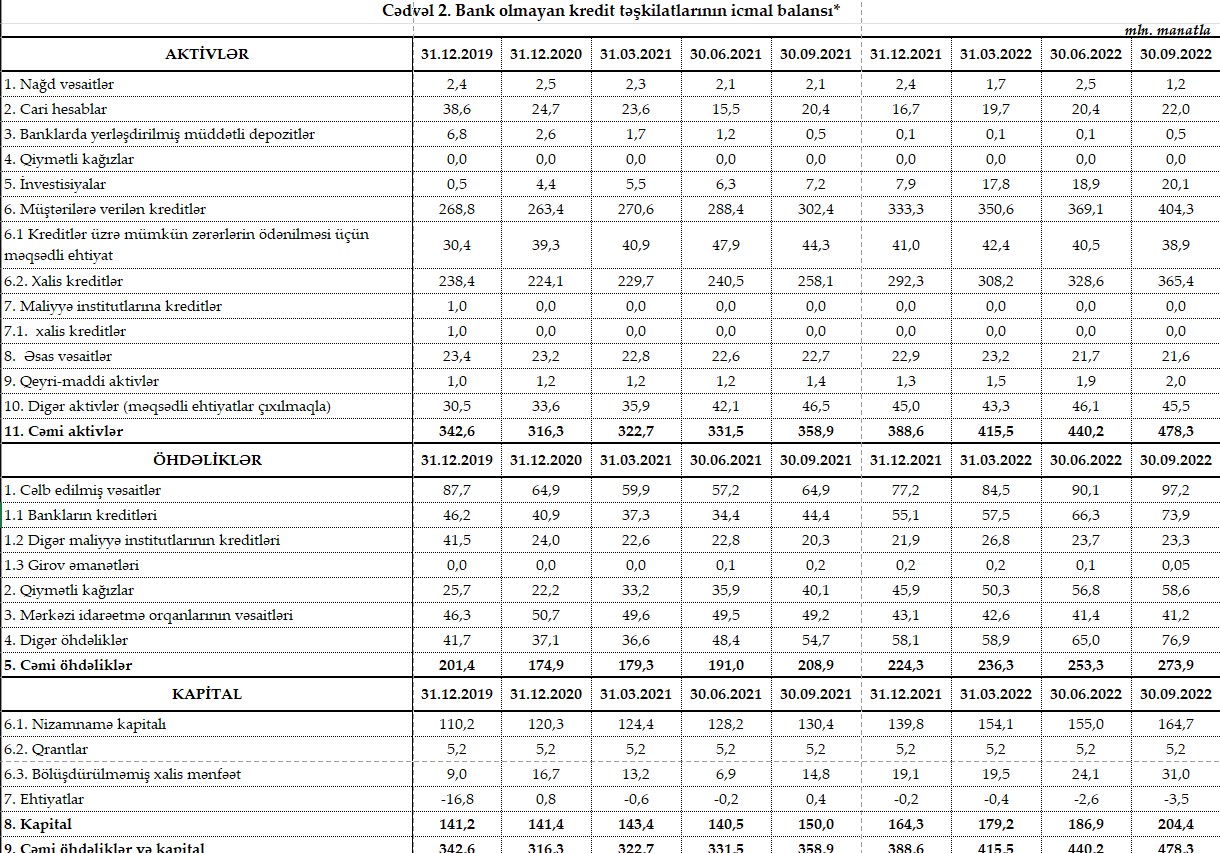 Cədvəl 2. Bank olmayan kredit təşkilatlarının icmal balansı*

mln. manatla

| AKTİVLƏR | 31.12.2019 | 31.12.2020 | 31.03.2021 | 30.06.2021 | 30.09.2021 | 31.12.2021 | 31.03.2022 | 30.06.2022 | 30.09.2022 |
|---|---|---|---|---|---|---|---|---|---|
| 1. Nağd vəsaitlər | 2,4 | 2,5 | 2,3 | 2,1 | 2,1 | 2,4 | 1,7 | 2,5 | 1,2 |
| 2. Cari hesablar | 38,6 | 24,7 | 23,6 | 15,5 | 20,4 | 16,7 | 19,7 | 20,4 | 22,0 |
| 3. Banklarda yerləşdirilmiş müddətli depozitlər | 6,8 | 2,6 | 1,7 | 1,2 | 0,5 | 0,1 | 0,1 | 0,1 | 0,5 |
| 4. Qiymətli kağızlar | 0,0 | 0,0 | 0,0 | 0,0 | 0,0 | 0,0 | 0,0 | 0,0 | 0,0 |
| 5. İnvestisiyalar | 0,5 | 4,4 | 5,5 | 6,3 | 7,2 | 7,9 | 17,8 | 18,9 | 20,1 |
| 6. Müştərilərə verilən kreditlər | 268,8 | 263,4 | 270,6 | 288,4 | 302,4 | 333,3 | 350,6 | 369,1 | 404,3 |
| 6.1 Kreditlər üzrə mümkün zərərlərin ödənilməsi üçün məqsədli ehtiyat | 30,4 | 39,3 | 40,9 | 47,9 | 44,3 | 41,0 | 42,4 | 40,5 | 38,9 |
| 6.2. Xalis kreditlər | 238,4 | 224,1 | 229,7 | 240,5 | 258,1 | 292,3 | 308,2 | 328,6 | 365,4 |
| 7. Maliyyə institutlarına kreditlər | 1,0 | 0,0 | 0,0 | 0,0 | 0,0 | 0,0 | 0,0 | 0,0 | 0,0 |
| 7.1. xalis kreditlər | 1,0 | 0,0 | 0,0 | 0,0 | 0,0 | 0,0 | 0,0 | 0,0 | 0,0 |
| 8. Əsas vəsaitlər | 23,4 | 23,2 | 22,8 | 22,6 | 22,7 | 22,9 | 23,2 | 21,7 | 21,6 |
| 9. Qeyri-maddi aktivlər | 1,0 | 1,2 | 1,2 | 1,2 | 1,4 | 1,3 | 1,5 | 1,9 | 2,0 |
| 10. Digər aktivlər (məqsədli ehtiyatlar çıxılmaqla) | 30,5 | 33,6 | 35,9 | 42,1 | 46,5 | 45,0 | 43,3 | 46,1 | 45,5 |
| 11. Cəmi aktivlər | 342,6 | 316,3 | 322,7 | 331,5 | 358,9 | 388,6 | 415,5 | 440,2 | 478,3 |
| ÖHDƏLİKLƏR | 31.12.2019 | 31.12.2020 | 31.03.2021 | 30.06.2021 | 30.09.2021 | 31.12.2021 | 31.03.2022 | 30.06.2022 | 30.09.2022 |
| 1. Cəlb edilmiş vəsaitlər | 87,7 | 64,9 | 59,9 | 57,2 | 64,9 | 77,2 | 84,5 | 90,1 | 97,2 |
| 1.1 Bankların kreditləri | 46,2 | 40,9 | 37,3 | 34,4 | 44,4 | 55,1 | 57,5 | 66,3 | 73,9 |
| 1.2 Digər maliyyə institutlarının kreditləri | 41,5 | 24,0 | 22,6 | 22,8 | 20,3 | 21,9 | 26,8 | 23,7 | 23,3 |
| 1.3 Girov əmanətləri | 0,0 | 0,0 | 0,0 | 0,1 | 0,2 | 0,2 | 0,2 | 0,1 | 0,05 |
| 2. Qiymətli kağızlar | 25,7 | 22,2 | 33,2 | 35,9 | 40,1 | 45,9 | 50,3 | 56,8 | 58,6 |
| 3. Mərkəzi idarəetmə orqanlarının vəsaitləri | 46,3 | 50,7 | 49,6 | 49,5 | 49,2 | 43,1 | 42,6 | 41,4 | 41,2 |
| 4. Digər öhdəliklər | 41,7 | 37,1 | 36,6 | 48,4 | 54,7 | 58,1 | 58,9 | 65,0 | 76,9 |
| 5. Cəmi öhdəliklər | 201,4 | 174,9 | 179,3 | 191,0 | 208,9 | 224,3 | 236,3 | 253,3 | 273,9 |
| KAPİTAL | 31.12.2019 | 31.12.2020 | 31.03.2021 | 30.06.2021 | 30.09.2021 | 31.12.2021 | 31.03.2022 | 30.06.2022 | 30.09.2022 |
| 6.1. Nizamnamə kapitalı | 110,2 | 120,3 | 124,4 | 128,2 | 130,4 | 139,8 | 154,1 | 155,0 | 164,7 |
| 6.2. Qrantlar | 5,2 | 5,2 | 5,2 | 5,2 | 5,2 | 5,2 | 5,2 | 5,2 | 5,2 |
| 6.3. Bölüşdürülməmiş xalis mənfəət | 9,0 | 16,7 | 13,2 | 6,9 | 14,8 | 19,1 | 19,5 | 24,1 | 31,0 |
| 7. Ehtiyatlar | -16,8 | 0,8 | -0,6 | -0,2 | 0,4 | -0,2 | -0,4 | -2,6 | -3,5 |
| 8. Kapital | 141,2 | 141,4 | 143,4 | 140,5 | 150,0 | 164,3 | 179,2 | 186,9 | 204,4 |
| 9. Cəmi öhdəliklər və kapital | 342,6 | 316,3 | 322,7 | 331,5 | 358,9 | 388,6 | 415,5 | 440,2 | 478,3 |